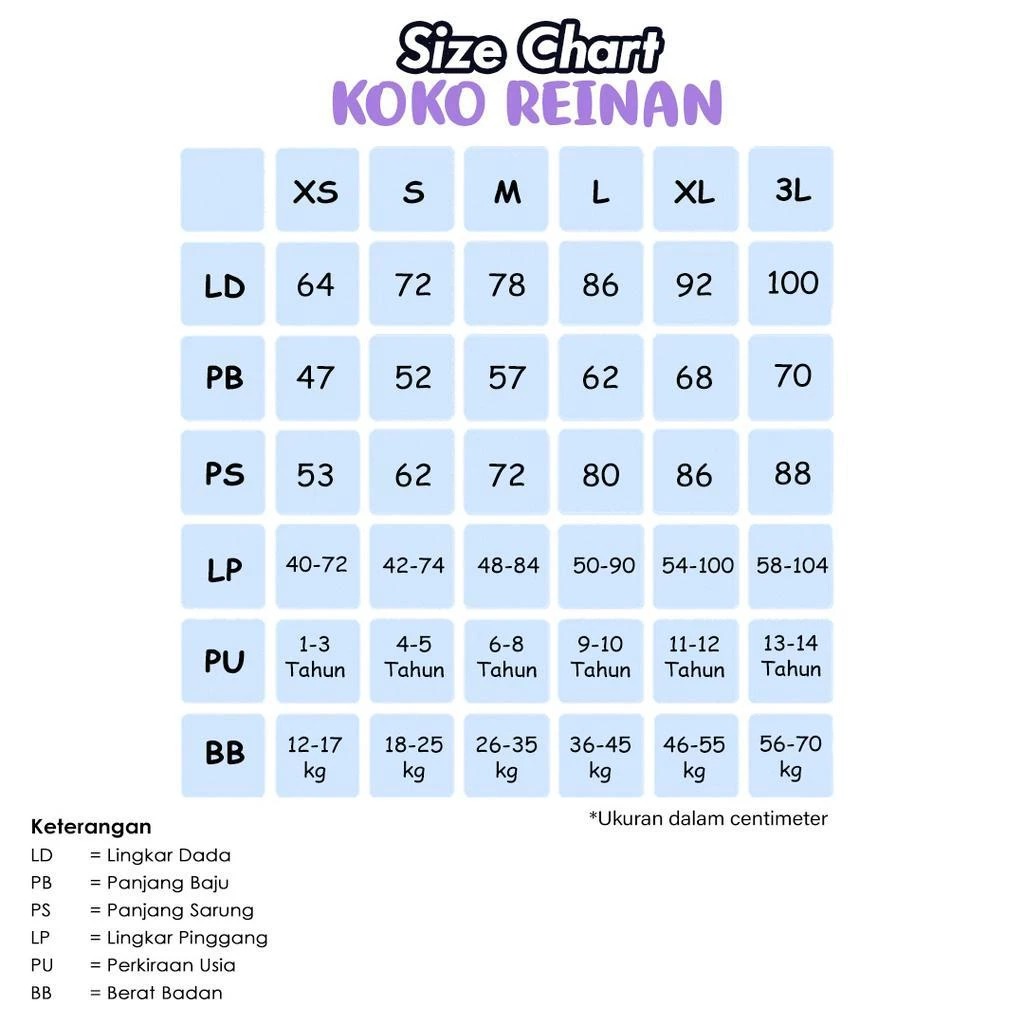 Size Chart
KOKO REINAN

| | XS | S | M | L | XL | 3L |
|---|---|---|---|---|---|---|
| LD | 64 | 72 | 78 | 86 | 92 | 100 |
| PB | 47 | 52 | 57 | 62 | 68 | 70 |
| PS | 53 | 62 | 72 | 80 | 86 | 88 |
| LP | 40-72 | 42-74 | 48-84 | 50-90 | 54-100 | 58-104 |
| PU | 1-3 Tahun | 4-5 Tahun | 6-8 Tahun | 9-10 Tahun | 11-12 Tahun | 13-14 Tahun |
| BB | 12-17 kg | 18-25 kg | 26-35 kg | 36-45 kg | 46-55 kg | 56-70 kg |

*Ukuran dalam centimeter

Keterangan
LD = Lingkar Dada
PB = Panjang Baju
PS = Panjang Sarung
LP = Lingkar Pinggang
PU = Perkiraan Usia
BB = Berat Badan